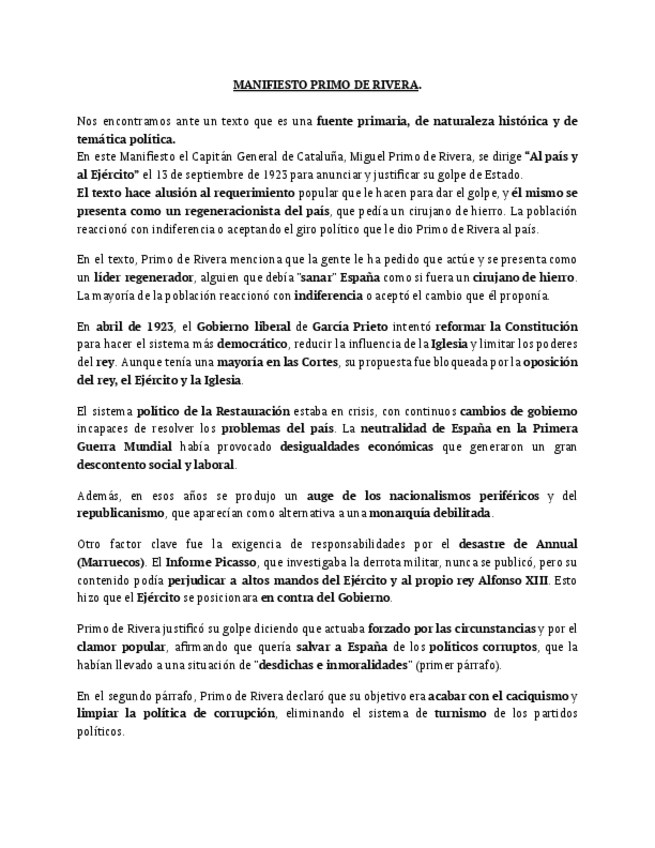 MANIFIESTO PRIMO DE RIVERA.

Nos encontramos ante un texto que es una fuente primaria, de naturaleza histórica y de temática política.
En este Manifiesto el Capitán General de Cataluña, Miguel Primo de Rivera, se dirige "Al país y al Ejército" el 13 de septiembre de 1923 para anunciar y justificar su golpe de Estado.
El texto hace alusión al requerimiento popular que le hacen para dar el golpe, y él mismo se presenta como un regeneracionista del país, que pedía un cirujano de hierro. La población reaccionó con indiferencia o aceptando el giro político que le dio Primo de Rivera al país.

En el texto, Primo de Rivera menciona que la gente le ha pedido que actúe y se presenta como un líder regenerador, alguien que debía "sanar" España como si fuera un cirujano de hierro. La mayoría de la población reaccionó con indiferencia o aceptó el cambio que él proponía.

En abril de 1923, el Gobierno liberal de García Prieto intentó reformar la Constitución para hacer el sistema más democrático, reducir la influencia de la Iglesia y limitar los poderes del rey. Aunque tenía una mayoría en las Cortes, su propuesta fue bloqueada por la oposición del rey, el Ejército y la Iglesia.

El sistema político de la Restauración estaba en crisis, con continuos cambios de gobierno incapaces de resolver los problemas del país. La neutralidad de España en la Primera Guerra Mundial había provocado desigualdades económicas que generaron un gran descontento social y laboral.

Además, en esos años se produjo un auge de los nacionalismos periféricos y del republicanismo, que aparecían como alternativa a una monarquía debilitada.

Otro factor clave fue la exigencia de responsabilidades por el desastre de Annual (Marruecos). El Informe Picasso, que investigaba la derrota militar, nunca se publicó, pero su contenido podía perjudicar a altos mandos del Ejército y al propio rey Alfonso XIII. Esto hizo que el Ejército se posicionara en contra del Gobierno.

Primo de Rivera justificó su golpe diciendo que actuaba forzado por las circunstancias y por el clamor popular, afirmando que quería salvar a España de los políticos corruptos, que la habían llevado a una situación de "desdichas e inmoralidades" (primer párrafo).

En el segundo párrafo, Primo de Rivera declaró que su objetivo era acabar con el caciquismo y limpiar la política de corrupción, eliminando el sistema de turnismo de los partidos políticos.